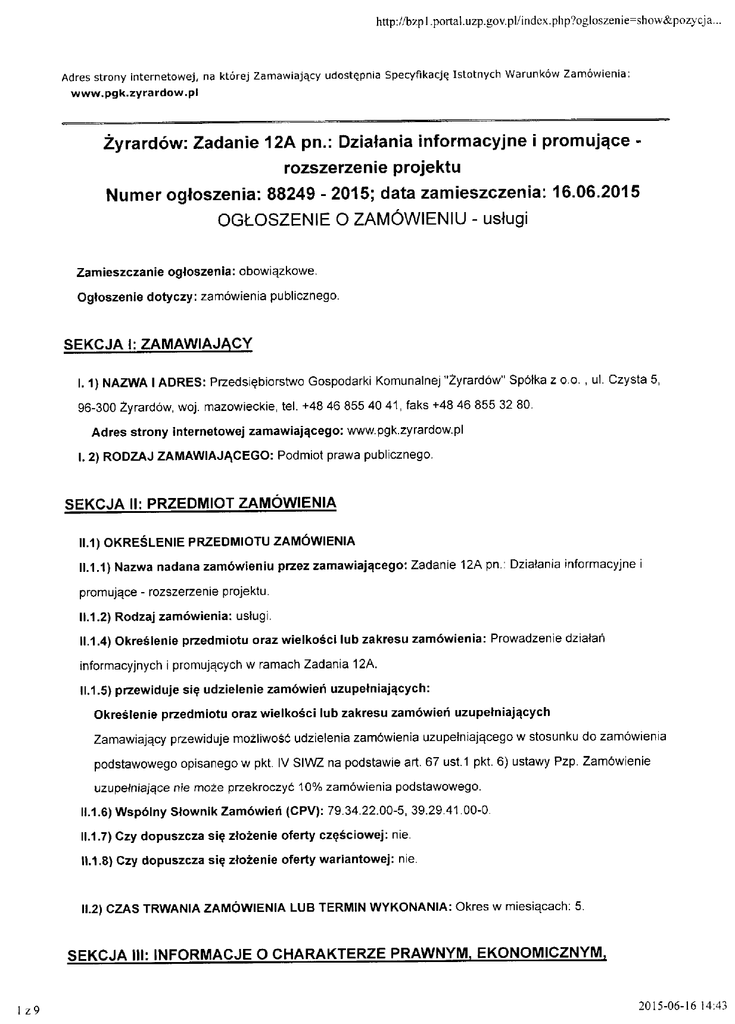 http://bzp1.portal.uzp.gov.pl/index.php?ogloszenie=show&pozycja...

Adres strony internetowej, na której Zamawiający udostępnia Specyfikację Istotnych Warunków Zamówienia:
www.pgk.zyrardow.pl

Żyrardów: Zadanie 12A pn.: Działania informacyjne i promujące - rozszerzenie projektu
Numer ogłoszenia: 88249 - 2015; data zamieszczenia: 16.06.2015
OGŁOSZENIE O ZAMÓWIENIU - usługi

Zamieszczanie ogłoszenia: obowiązkowe.

Ogłoszenie dotyczy: zamówienia publicznego.

SEKCJA I: ZAMAWIAJĄCY

I. 1) NAZWA I ADRES: Przedsiębiorstwo Gospodarki Komunalnej "Żyrardów" Spółka z o.o. , ul. Czysta 5, 96-300 Żyrardów, woj. mazowieckie, tel. +48 46 855 40 41, faks +48 46 855 32 80.

Adres strony internetowej zamawiającego: www.pgk.zyrardow.pl

I. 2) RODZAJ ZAMAWIAJĄCEGO: Podmiot prawa publicznego.

SEKCJA II: PRZEDMIOT ZAMÓWIENIA

II.1) OKREŚLENIE PRZEDMIOTU ZAMÓWIENIA

II.1.1) Nazwa nadana zamówieniu przez zamawiającego: Zadanie 12A pn.: Działania informacyjne i promujące - rozszerzenie projektu.

II.1.2) Rodzaj zamówienia: usługi.

II.1.4) Określenie przedmiotu oraz wielkości lub zakresu zamówienia: Prowadzenie działań informacyjnych i promujących w ramach Zadania 12A.

II.1.5) przewiduje się udzielenie zamówień uzupełniających:

Określenie przedmiotu oraz wielkości lub zakresu zamówień uzupełniających

Zamawiający przewiduje możliwość udzielenia zamówienia uzupełniającego w stosunku do zamówienia podstawowego opisanego w pkt. IV SIWZ na podstawie art. 67 ust.1 pkt. 6) ustawy Pzp. Zamówienie uzupełniające nie może przekroczyć 10% zamówienia podstawowego.

II.1.6) Wspólny Słownik Zamówień (CPV): 79.34.22.00-5, 39.29.41.00-0.

II.1.7) Czy dopuszcza się złożenie oferty częściowej: nie.

II.1.8) Czy dopuszcza się złożenie oferty wariantowej: nie.

II.2) CZAS TRWANIA ZAMÓWIENIA LUB TERMIN WYKONANIA: Okres w miesiącach: 5.

SEKCJA III: INFORMACJE O CHARAKTERZE PRAWNYM, EKONOMICZNYM,

1 z 9

2015-06-16 14:43